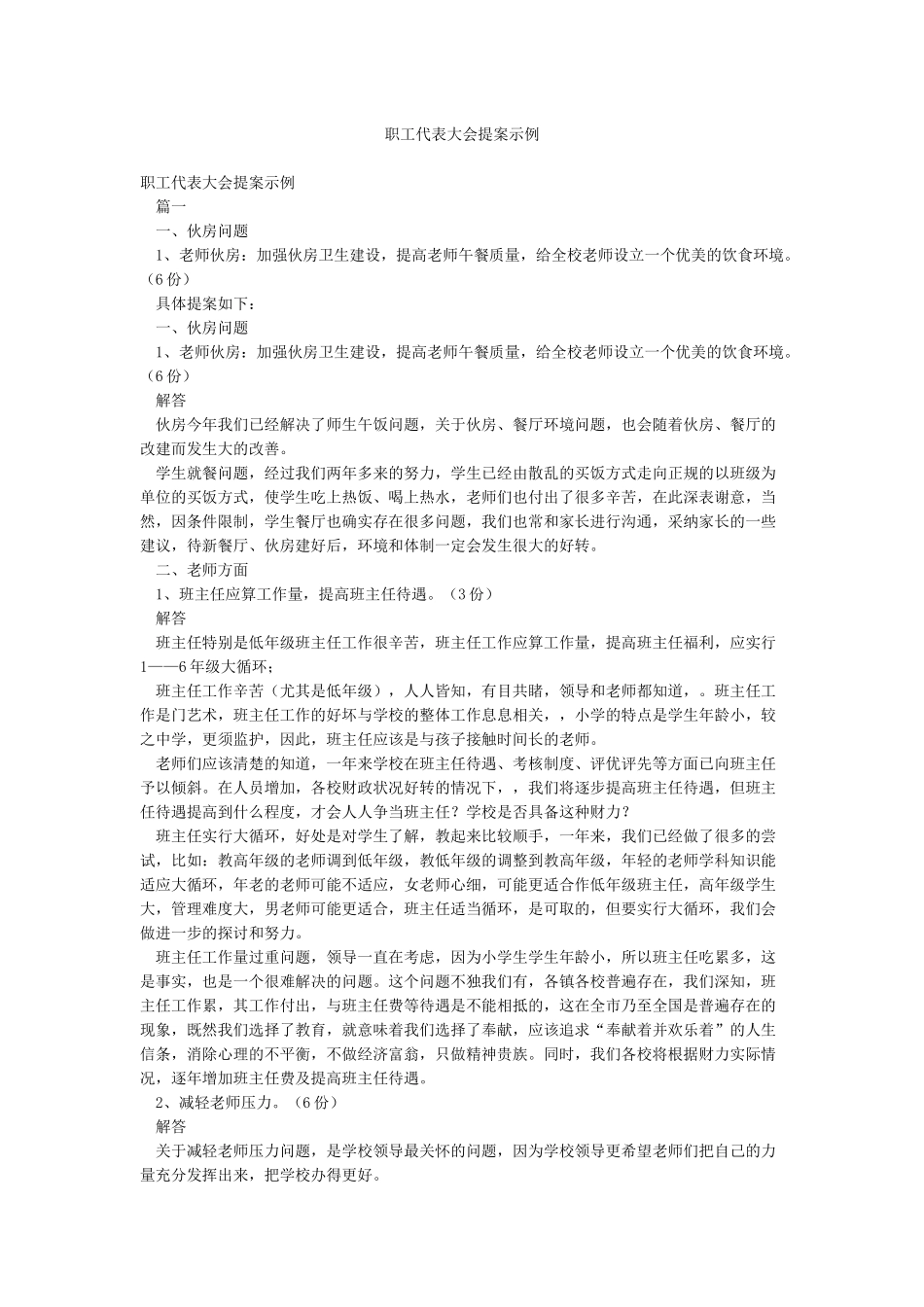 职工代表大会提案示例

职工代表大会提案示例

篇一

一、伙房问题

1、老师伙房：加强伙房卫生建设，提高老师午餐质量，给全校老师设立一个优美的饮食环境。（6份）

具体提案如下：

一、伙房问题

1、老师伙房：加强伙房卫生建设，提高老师午餐质量，给全校老师设立一个优美的饮食环境。（6份）

解答

伙房今年我们已经解决了师生午饭问题，关于伙房、餐厅环境问题，也会随着伙房、餐厅的改建而发生大的改善。

学生就餐问题，经过我们两年多来的努力，学生已经由散乱的买饭方式走向正规的以班级为单位的买饭方式，使学生吃上热饭、喝上热水，老师们也付出了很多辛苦，在此深表谢意，当然，因条件限制，学生餐厅也确实存在很多问题，我们也常和家长进行沟通，采纳家长的一些建议，待新餐厅、伙房建好后，环境和体制一定会发生很大的好转。

二、老师方面

1、班主任应算工作量，提高班主任待遇。（3份）

解答

班主任特别是低年级班主任工作很辛苦，班主任工作应算工作量，提高班主任福利，应实行1——6年级大循环；

班主任工作辛苦（尤其是低年级），人人皆知，有目共睹，领导和老师都知道，。班主任工作是门艺术，班主任工作的好坏与学校的整体工作息息相关，，小学的特点是学生年龄小，较之中学，更须监护，因此，班主任应该是与孩子接触时间长的老师。

老师们应该清楚的知道，一年来学校在班主任待遇、考核制度、评优评先等方面已向班主任予以倾斜。在人员增加，各校财政状况好转的情况下，，我们将逐步提高班主任待遇，但班主任待遇提高到什么程度，才会人人争当班主任？学校是否具备这种财力？

班主任实行大循环，好处是对学生了解，教起来比较顺手，一年来，我们已经做了很多的尝试，比如：教高年级的老师调到低年级，教低年级的调整到教高年级，年轻的老师学科知识能适应大循环，年老的老师可能不适应，女老师心细，可能更适合作低年级班主任，高年级学生大，管理难度大，男老师可能更适合，班主任适当循环，是可取的，但要实行大循环，我们会做进一步的探讨和努力。

班主任工作量过重问题，领导一直在考虑，因为小学生学生年龄小，所以班主任吃累多，这是事实，也是一个很难解决的问题。这个问题不独我们有，各镇各校普遍存在，我们深知，班主任工作累，其工作付出，与班主任费等待遇是不能相抵的，这在全市乃至全国是普遍存在的现象，既然我们选择了教育，就意味着我们选择了奉献，应该追求“奉献着并欢乐着”的人生信条，消除心理的不平衡，不做经济富翁，只做精神贵族。同时，我们各校将根据财力实际情况，逐年增加班主任费及提高班主任待遇。

2、减轻老师压力。（6份）

解答

关于减轻老师压力问题，是学校领导最关怀的问题，因为学校领导更希望老师们把自己的力量充分发挥出来，把学校办得更好。